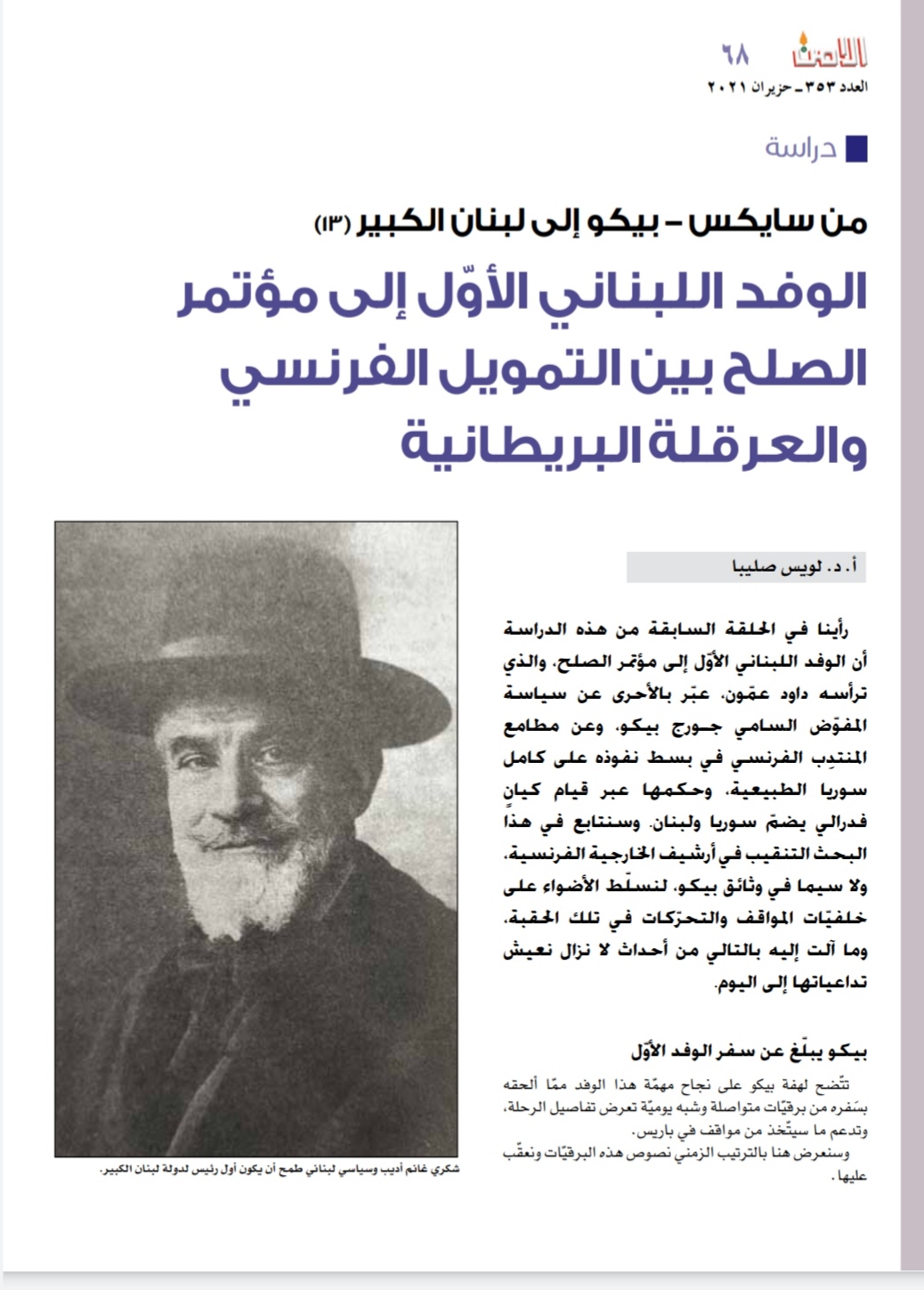 الأمن ٦٨
العدد ٣٥٣ ـ حزيران ٢٠٢١

دراسة

من سايكس – بيكو إلى لبنان الكبير (١٣)

الوفد اللبناني الأوّل إلى مؤتمر الصلح بين التمويل الفرنسي والعرقلة البريطانية

أ. د. لويس صليبا

رأينا في الحلقة السابقة من هذه الدراسة أن الوفد اللبناني الأوّل إلى مؤتمر الصلح، والذي ترأسه داود عمّون، عبّر بالأحرى عن سياسة المفوّض السامي جورج بيكو، وعن مطامع المنتدِب الفرنسي في بسط نفوذه على كامل سوريا الطبيعية، وحكمها عبر قيام كيانٍ فدرالي يضمّ سوريا ولبنان. وسنتابع في هذا البحث التنقيب في أرشيف الخارجية الفرنسية، ولا سيما في وثائق بيكو، لنسلّط الأضواء على خلفيّات المواقف والتحرّكات في تلك الحقبة، وما آلت إليه بالتالي من أحداث لا نزال نعيش تداعياتها إلى اليوم.

بيكو يبلّغ عن سفر الوفد الأوّل

تتّضح لهفة بيكو على نجاح مهمّة هذا الوفد ممّا ألحقه بسَفره من برقيّات متواصلة وشبه يوميّة تعرض تفاصيل الرحلة، وتدعم ما سيتّخذ من مواقف في باريس.
وسنعرض هنا بالترتيب الزمني نصوص هذه البرقيّات ونعقّب عليها.

شكري غانم أديب وسياسي لبناني طمح أن يكون أول رئيس لدولة لبنان الكبير.